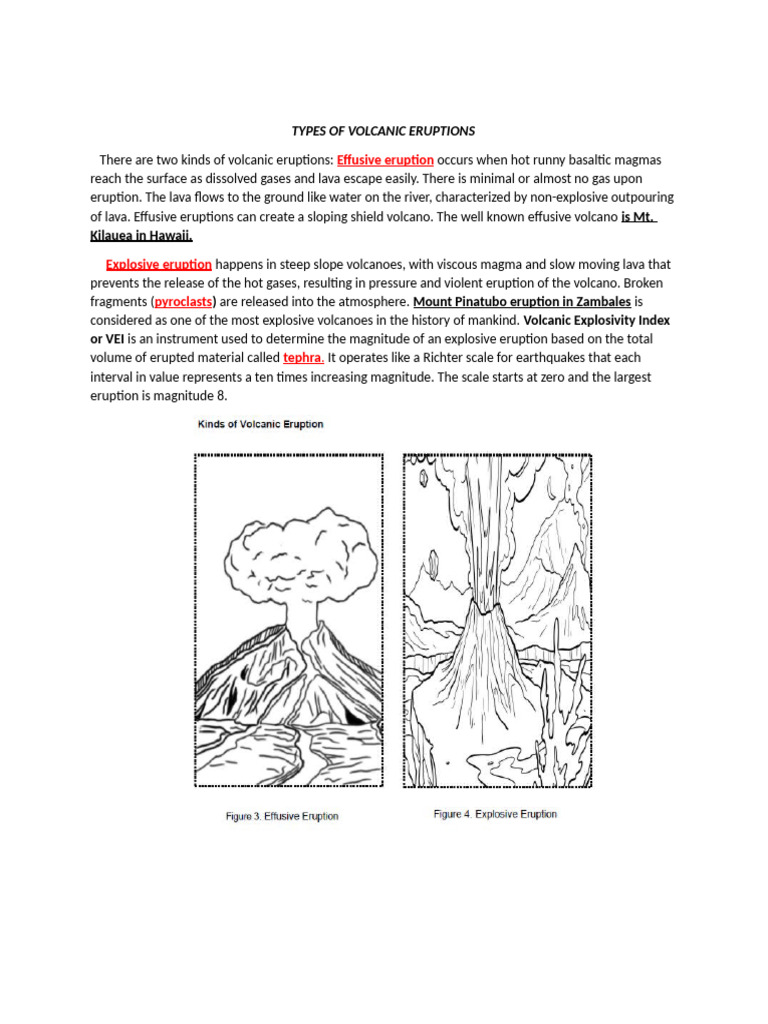 TYPES OF VOLCANIC ERUPTIONS

There are two kinds of volcanic eruptions: Effusive eruption occurs when hot runny basaltic magmas reach the surface as dissolved gases and lava escape easily. There is minimal or almost no gas upon eruption. The lava flows to the ground like water on the river, characterized by non-explosive outpouring of lava. Effusive eruptions can create a sloping shield volcano. The well known effusive volcano is Mt. Kilauea in Hawaii.

Explosive eruption happens in steep slope volcanoes, with viscous magma and slow moving lava that prevents the release of the hot gases, resulting in pressure and violent eruption of the volcano. Broken fragments (pyroclasts) are released into the atmosphere. Mount Pinatubo eruption in Zambales is considered as one of the most explosive volcanoes in the history of mankind. Volcanic Explosivity Index or VEI is an instrument used to determine the magnitude of an explosive eruption based on the total volume of erupted material called tephra. It operates like a Richter scale for earthquakes that each interval in value represents a ten times increasing magnitude. The scale starts at zero and the largest eruption is magnitude 8.

Kinds of Volcanic Eruption

Figure 3. Effusive Eruption

Figure 4. Explosive Eruption